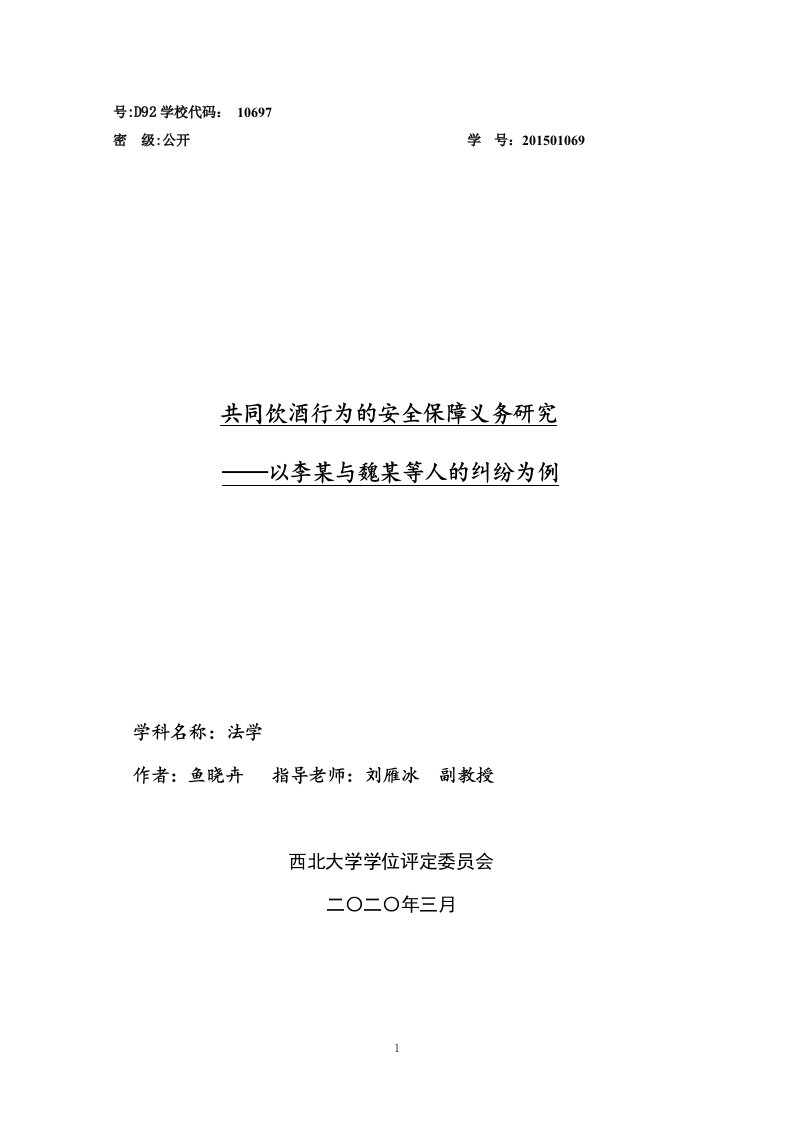 号:D92 学校代码： 10697

密　级:公开　　　　　　　　　　　　　　　　　　　　　学　号：201501069

共同饮酒行为的安全保障义务研究

——以李某与魏某等人的纠纷为例

学科名称：法学

作者：鱼晓卉　　指导老师：刘雁冰　副教授

西北大学学位评定委员会

二〇二〇年三月

1